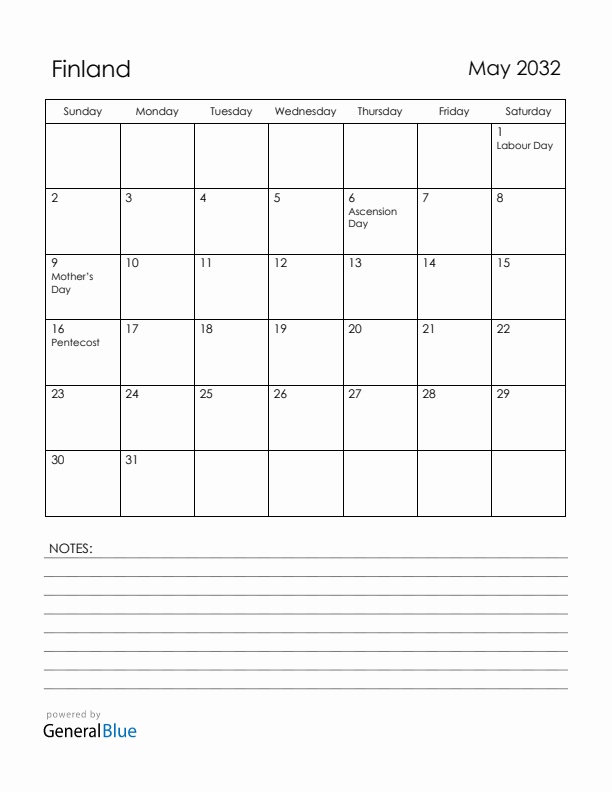 Finland

May 2032

| Sunday | Monday | Tuesday | Wednesday | Thursday | Friday | Saturday |
|---|---|---|---|---|---|---|
| | | | | | | 1 Labour Day |
| 2 | 3 | 4 | 5 | 6 Ascension Day | 7 | 8 |
| 9 Mother's Day | 10 | 11 | 12 | 13 | 14 | 15 |
| 16 Pentecost | 17 | 18 | 19 | 20 | 21 | 22 |
| 23 | 24 | 25 | 26 | 27 | 28 | 29 |
| 30 | 31 | | | | | |

NOTES:

powered by
GeneralBlue